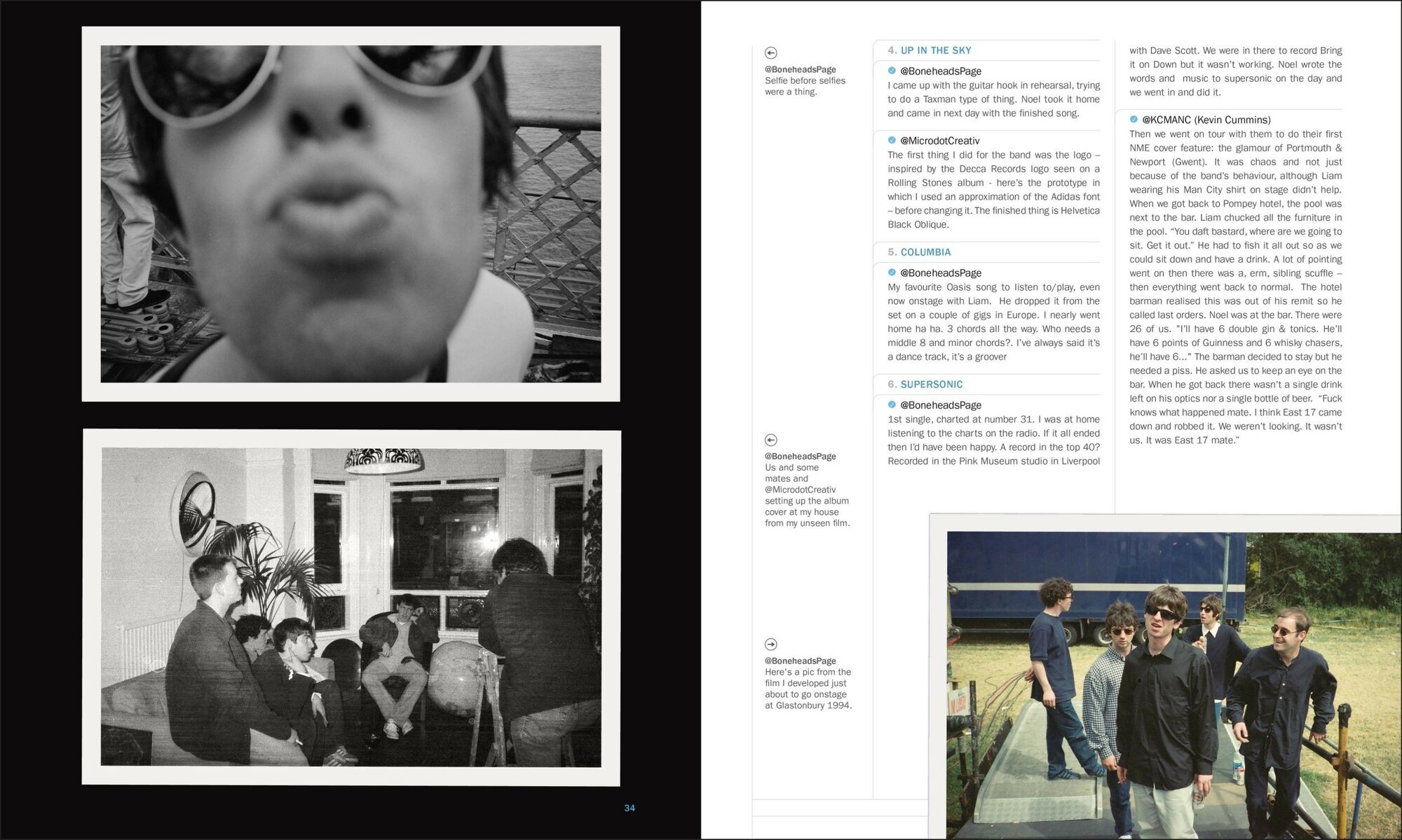 34

@BoneheadsPage
Selfie before selfies were a thing.

@BoneheadsPage
Us and some mates and @MicrodotCreativ setting up the album cover at my house from my unseen film.

@BoneheadsPage
Here's a pic from the film I developed just about to go onstage at Glastonbury 1994.

4. UP IN THE SKY

@BoneheadsPage
I came up with the guitar hook in rehearsal, trying to do a Taxman type of thing. Noel took it home and came in next day with the finished song.

@MicrodotCreativ
The first thing I did for the band was the logo – inspired by the Decca Records logo seen on a Rolling Stones album - here's the prototype in which I used an approximation of the Adidas font – before changing it. The finished thing is Helvetica Black Oblique.

5. COLUMBIA

@BoneheadsPage
My favourite Oasis song to listen to/play, even now onstage with Liam. He dropped it from the set on a couple of gigs in Europe. I nearly went home ha ha. 3 chords all the way. Who needs a middle 8 and minor chords?. I've always said it's a dance track, it's a groover

6. SUPERSONIC

@BoneheadsPage
1st single, charted at number 31. I was at home listening to the charts on the radio. If it all ended then I'd have been happy. A record in the top 40? Recorded in the Pink Museum studio in Liverpool with Dave Scott. We were in there to record Bring it on Down but it wasn't working. Noel wrote the words and music to supersonic on the day and we went in and did it.

@KCMANC (Kevin Cummins)
Then we went on tour with them to do their first NME cover feature: the glamour of Portmouth & Newport (Gwent). It was chaos and not just because of the band's behaviour, although Liam wearing his Man City shirt on stage didn't help. When we got back to Pompey hotel, the pool was next to the bar. Liam chucked all the furniture in the pool. "You daft bastard, where are we going to sit. Get it out." He had to fish it all out so as we could sit down and have a drink. A lot of pointing went on then there was a, erm, sibling scuffle – then everything went back to normal. The hotel barman realised this was out of his remit so he called last orders. Noel was at the bar. There were 26 of us. "I'll have 6 double gin & tonics. He'll have 6 points of Guinness and 6 whisky chasers, he'll have 6..." The barman decided to stay but he needed a piss. He asked us to keep an eye on the bar. When he got back there wasn't a single drink left on his optics nor a single bottle of beer. "Fuck knows what happened mate. I think East 17 came down and robbed it. We weren't looking. It wasn't us. It was East 17 mate."